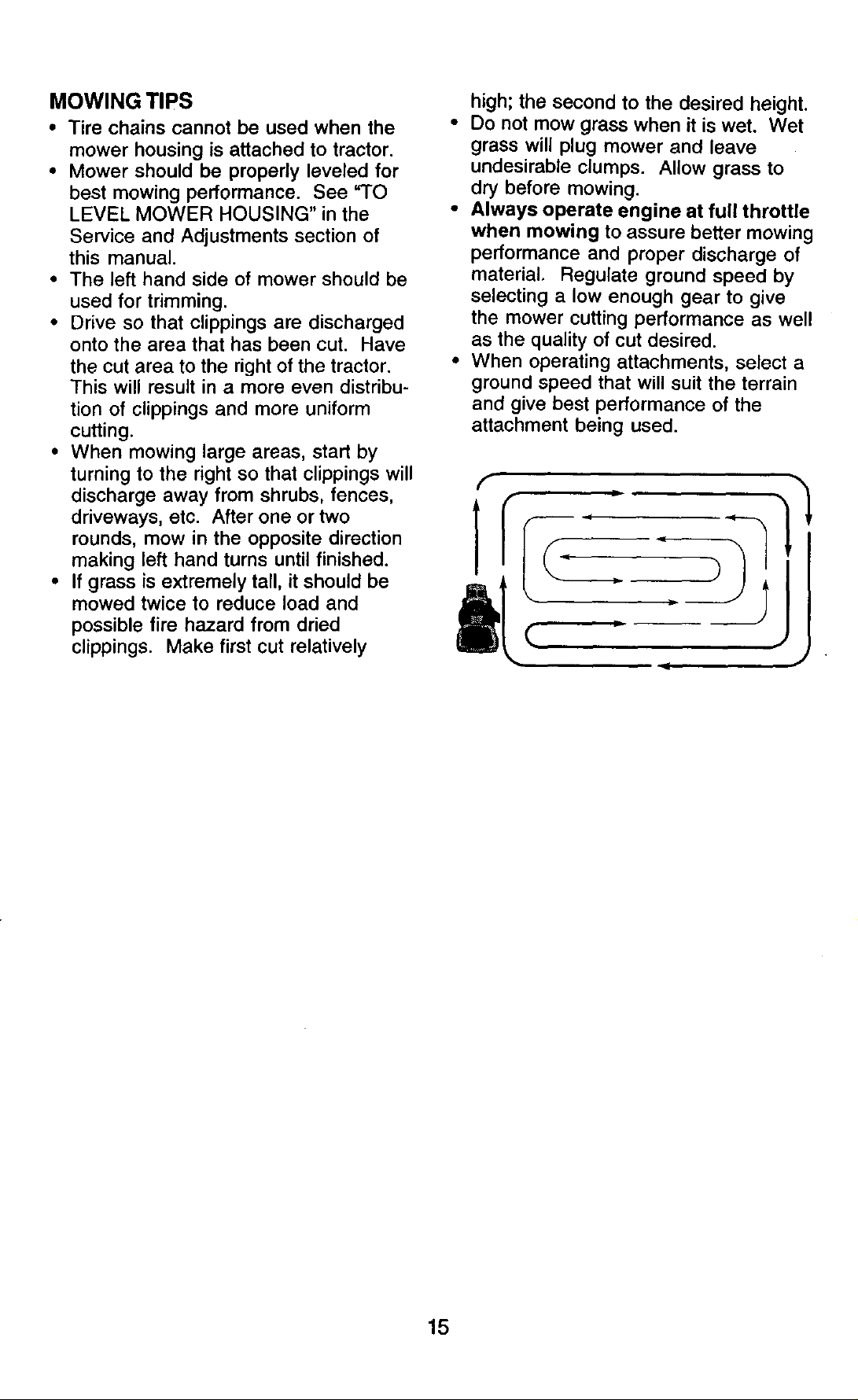 MOWING TIPS

• Tire chains cannot be used when the mower housing is attached to tractor.
• Mower should be properly leveled for best mowing performance. See "TO LEVEL MOWER HOUSING" in the Service and Adjustments section of this manual.
• The left hand side of mower should be used for trimming.
• Drive so that clippings are discharged onto the area that has been cut. Have the cut area to the right of the tractor. This will result in a more even distribution of clippings and more uniform cutting.
• When mowing large areas, start by turning to the right so that clippings will discharge away from shrubs, fences, driveways, etc. After one or two rounds, mow in the opposite direction making left hand turns until finished.
• If grass is extremely tall, it should be mowed twice to reduce load and possible fire hazard from dried clippings. Make first cut relatively high; the second to the desired height.
• Do not mow grass when it is wet. Wet grass will plug mower and leave undesirable clumps. Allow grass to dry before mowing.
• Always operate engine at full throttle when mowing to assure better mowing performance and proper discharge of material. Regulate ground speed by selecting a low enough gear to give the mower cutting performance as well as the quality of cut desired.
• When operating attachments, select a ground speed that will suit the terrain and give best performance of the attachment being used.

15